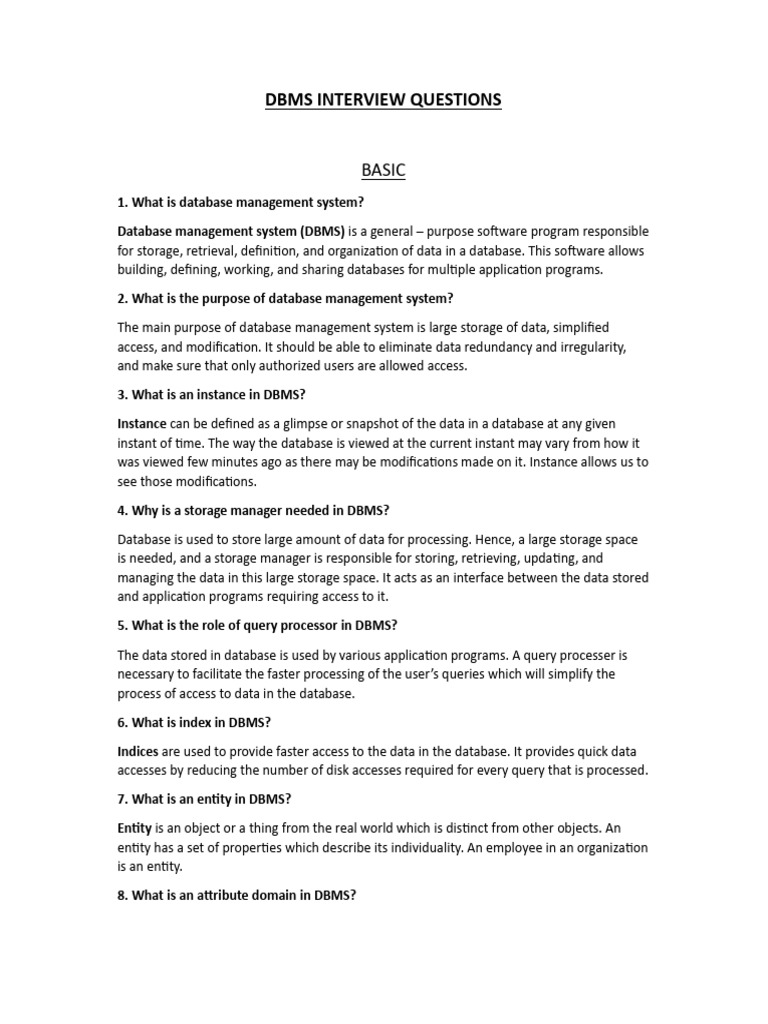 DBMS INTERVIEW QUESTIONS

BASIC

1. What is database management system?

Database management system (DBMS) is a general – purpose software program responsible for storage, retrieval, definition, and organization of data in a database. This software allows building, defining, working, and sharing databases for multiple application programs.

2. What is the purpose of database management system?

The main purpose of database management system is large storage of data, simplified access, and modification. It should be able to eliminate data redundancy and irregularity, and make sure that only authorized users are allowed access.

3. What is an instance in DBMS?

Instance can be defined as a glimpse or snapshot of the data in a database at any given instant of time. The way the database is viewed at the current instant may vary from how it was viewed few minutes ago as there may be modifications made on it. Instance allows us to see those modifications.

4. Why is a storage manager needed in DBMS?

Database is used to store large amount of data for processing. Hence, a large storage space is needed, and a storage manager is responsible for storing, retrieving, updating, and managing the data in this large storage space. It acts as an interface between the data stored and application programs requiring access to it.

5. What is the role of query processor in DBMS?

The data stored in database is used by various application programs. A query processer is necessary to facilitate the faster processing of the user's queries which will simplify the process of access to data in the database.

6. What is index in DBMS?

Indices are used to provide faster access to the data in the database. It provides quick data accesses by reducing the number of disk accesses required for every query that is processed.

7. What is an entity in DBMS?

Entity is an object or a thing from the real world which is distinct from other objects. An entity has a set of properties which describe its individuality. An employee in an organization is an entity.

8. What is an attribute domain in DBMS?